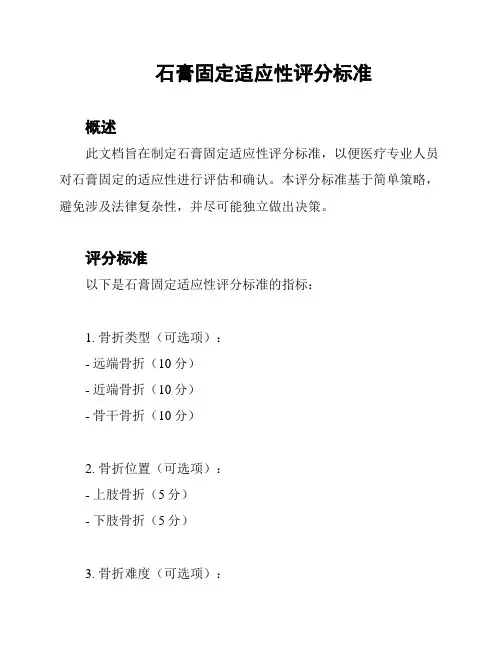 石膏固定适应性评分标准

概述

此文档旨在制定石膏固定适应性评分标准，以便医疗专业人员对石膏固定的适应性进行评估和确认。本评分标准基于简单策略，避免涉及法律复杂性，并尽可能独立做出决策。

评分标准

以下是石膏固定适应性评分标准的指标：

1. 骨折类型（可选项）：
- 远端骨折（10 分）
- 近端骨折（10 分）
- 骨干骨折（10 分）

2. 骨折位置（可选项）：
- 上肢骨折（5 分）
- 下肢骨折（5 分）

3. 骨折难度（可选项）：